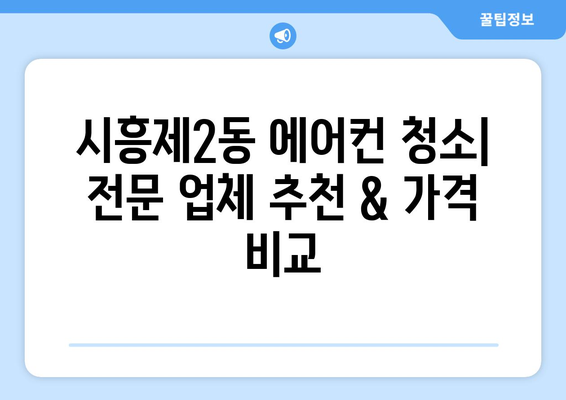 꿀팁정보

시흥제2동 에어컨 청소| 전문 업체 추천 & 가격 비교